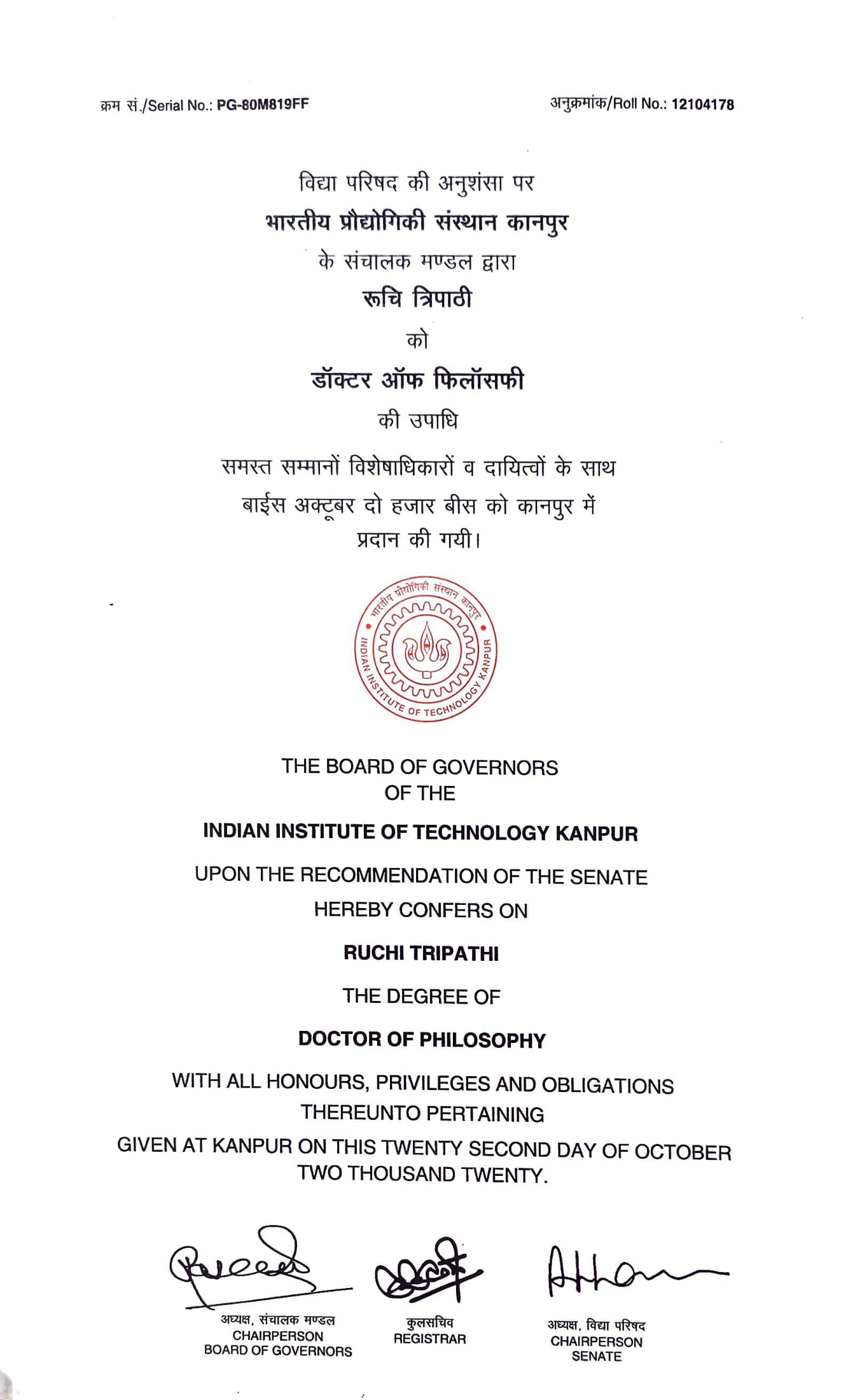 क्रम सं./Serial No.: PG-80M819FF

अनुक्रमांक/Roll No.: 12104178

विद्या परिषद की अनुशंसा पर
भारतीय प्रौद्योगिकी संस्थान कानपुर
के संचालक मण्डल द्वारा
रूचि त्रिपाठी
को
डॉक्टर ऑफ फिलॉसफी
की उपाधि
समस्त सम्मानों विशेषाधिकारों व दायित्वों के साथ
बाईस अक्टूबर दो हजार बीस को कानपुर में
प्रदान की गयी।

भारतीय प्रौद्योगिकी संस्थान कानपुर
INDIAN INSTITUTE OF TECHNOLOGY KANPUR

THE BOARD OF GOVERNORS
OF THE
INDIAN INSTITUTE OF TECHNOLOGY KANPUR
UPON THE RECOMMENDATION OF THE SENATE
HEREBY CONFERS ON
RUCHI TRIPATHI
THE DEGREE OF
DOCTOR OF PHILOSOPHY
WITH ALL HONOURS, PRIVILEGES AND OBLIGATIONS
THEREUNTO PERTAINING
GIVEN AT KANPUR ON THIS TWENTY SECOND DAY OF OCTOBER
TWO THOUSAND TWENTY.

अध्यक्ष, संचालक मण्डल
CHAIRPERSON
BOARD OF GOVERNORS

कुलसचिव
REGISTRAR

अध्यक्ष, विद्या परिषद
CHAIRPERSON
SENATE